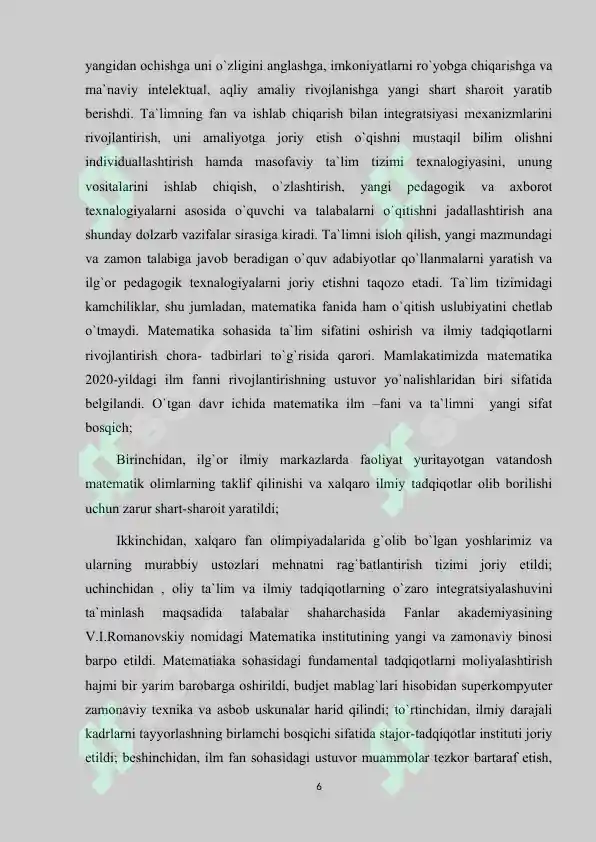 yangidan ochishga uni o`zligini anglashga, imkoniyatlarni ro`yobga chiqarishga va ma`naviy intelektual, aqliy amaliy rivojlanishga yangi shart sharoit yaratib berishdi. Ta`limning fan va ishlab chiqarish bilan integratsiyasi mexanizmlarini rivojlantirish, uni amaliyotga joriy etish o`qishni mustaqil bilim olishni individuallashtirish hamda masofaviy ta`lim tizimi texnalogiyasini, unung vositalarini ishlab chiqish, o`zlashtirish, yangi pedagogik va axborot texnalogiyalarni asosida o`quvchi va talabalarni o`qitishni jadallashtirish ana shunday dolzarb vazifalar sirasiga kiradi. Ta`limni isloh qilish, yangi mazmundagi va zamon talabiga javob beradigan o`quv adabiyotlar qo`llanmalarni yaratish va ilg`or pedagogik texnalogiyalarni joriy etishni taqozo etadi. Ta`lim tizimidagi kamchiliklar, shu jumladan, matematika fanida ham o`qitish uslubiyatini chetlab o`tmaydi. Matematika sohasida ta`lim sifatini oshirish va ilmiy tadqiqotlarni rivojlantirish chora- tadbirlari to`g`risida qarori. Mamlakatimizda matematika 2020-yildagi ilm fanni rivojlantirishning ustuvor yo`nalishlaridan biri sifatida belgilandi. O`tgan davr ichida matematika ilm –fani va ta`limni yangi sifat bosqich;

Birinchidan, ilg`or ilmiy markazlarda faoliyat yuritayotgan vatandosh matematik olimlarning taklif qilinishi va xalqaro ilmiy tadqiqotlar olib borilishi uchun zarur shart-sharoit yaratildi;

Ikkinchidan, xalqaro fan olimpiyadalarida g`olib bo`lgan yoshlarimiz va ularning murabbiy ustozlari mehnatni rag`batlantirish tizimi joriy etildi; uchinchidan , oliy ta`lim va ilmiy tadqiqotlarning o`zaro integratsiyalashuvini ta`minlash maqsadida talabalar shaharchasida Fanlar akademiyasining V.I.Romanovskiy nomidagi Matematika institutining yangi va zamonaviy binosi barpo etildi. Matematiaka sohasidagi fundamental tadqiqotlarni moliyalashtirish hajmi bir yarim barobarga oshirildi, budjet mablag`lari hisobidan superkompyuter zamonaviy texnika va asbob uskunalar harid qilindi; to`rtinchidan, ilmiy darajali kadrlarni tayyorlashning birlamchi bosqichi sifatida stajor-tadqiqotlar instituti joriy etildi; beshinchidan, ilm fan sohasidagi ustuvor muammolar tezkor bartaraf etish,

6